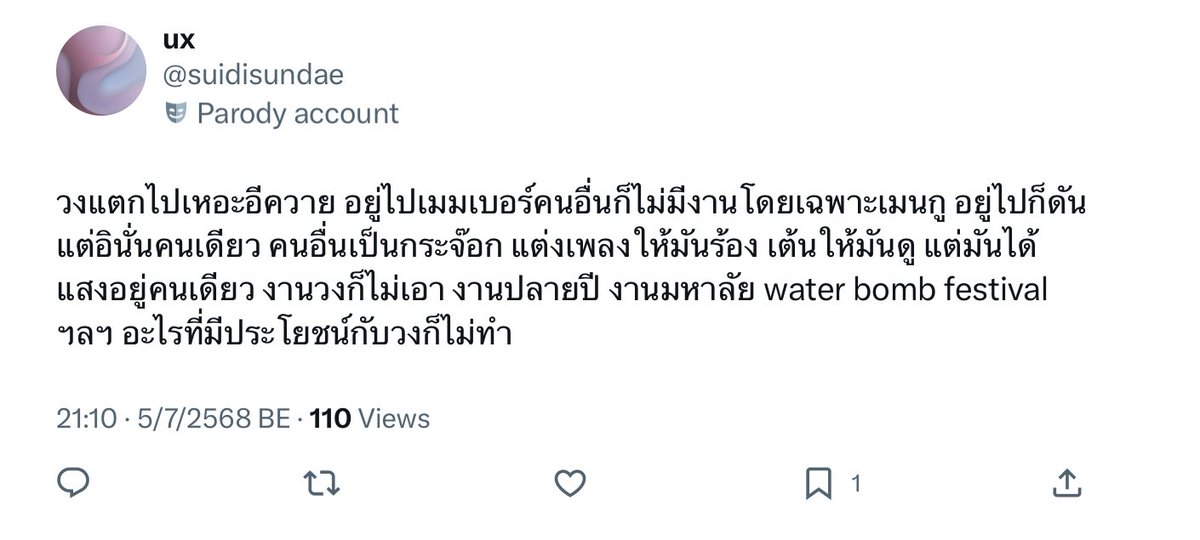 ux
@suidisundae
Parody account

วงแตกไปเหอะอีควาย อยู่ไปเมมเบอร์คนอื่นก็ไม่มีงานโดยเฉพาะเมนกู อยู่ไปก็ดันแต่อินั่นคนเดียว คนอื่นเป็นกระจ๊อก แต่งเพลงให้มันร้อง เต้นให้มันดู แต่มันได้แสงอยู่คนเดียว งานวงก็ไม่เอา งานปลายปี งานมหาลัย water bomb festival ฯลฯ อะไรที่มีประโยชน์กับวงก็ไม่ทำ

21:10 · 5/7/2568 BE · 110 Views

1